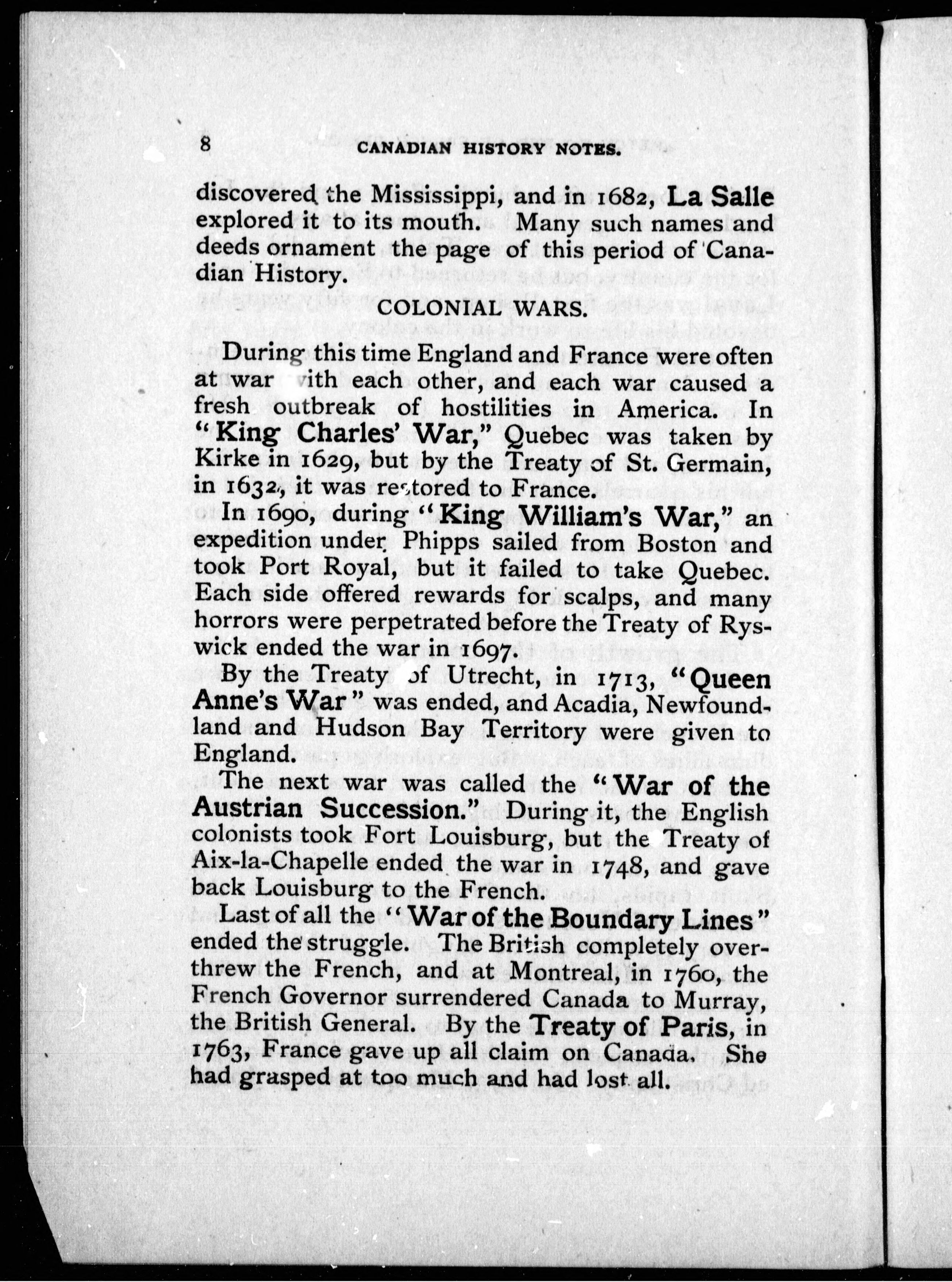 8 CANADIAN HISTORY NOTES.

discovered the Mississippi, and in 1682, La Salle explored it to its mouth. Many such names and deeds ornament the page of this period of Canadian History.

COLONIAL WARS.

During this time England and France were often at war with each other, and each war caused a fresh outbreak of hostilities in America. In "King Charles' War," Quebec was taken by Kirke in 1629, but by the Treaty of St. Germain, in 1632, it was restored to France.

In 1690, during "King William's War," an expedition under Phipps sailed from Boston and took Port Royal, but it failed to take Quebec. Each side offered rewards for scalps, and many horrors were perpetrated before the Treaty of Ryswick ended the war in 1697.

By the Treaty of Utrecht, in 1713, "Queen Anne's War" was ended, and Acadia, Newfoundland and Hudson Bay Territory were given to England.

The next war was called the "War of the Austrian Succession." During it, the English colonists took Fort Louisburg, but the Treaty of Aix-la-Chapelle ended the war in 1748, and gave back Louisburg to the French.

Last of all the "War of the Boundary Lines" ended the struggle. The British completely overthrew the French, and at Montreal, in 1760, the French Governor surrendered Canada to Murray, the British General. By the Treaty of Paris, in 1763, France gave up all claim on Canada. She had grasped at too much and had lost all.